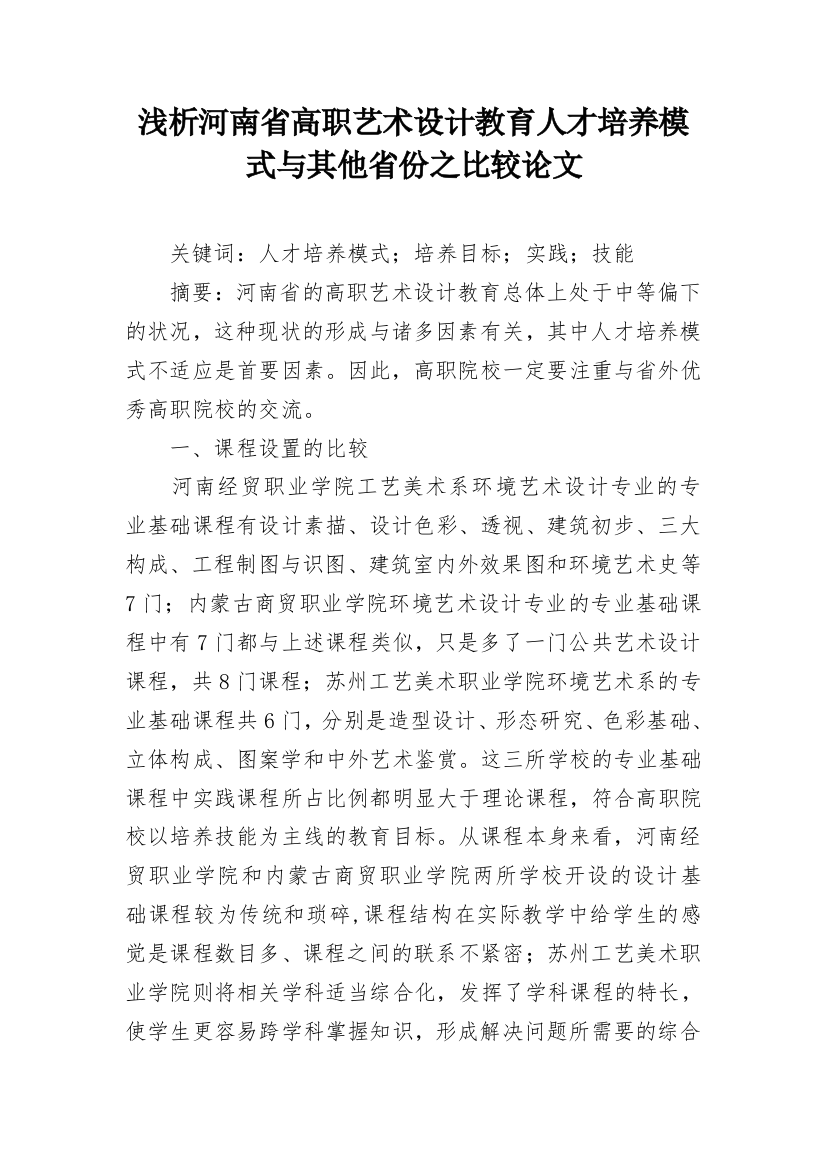 浅析河南省高职艺术设计教育人才培养模式与其他省份之比较论文

关键词：人才培养模式；培养目标；实践；技能

摘要：河南省的高职艺术设计教育总体上处于中等偏下的状况，这种现状的形成与诸多因素有关，其中人才培养模式不适应是首要因素。因此，高职院校一定要注重与省外优秀高职院校的交流。

一、课程设置的比较

河南经贸职业学院工艺美术系环境艺术设计专业的专业基础课程有设计素描、设计色彩、透视、建筑初步、三大构成、工程制图与识图、建筑室内外效果图和环境艺术史等7门；内蒙古商贸职业学院环境艺术设计专业的专业基础课程中有7门都与上述课程类似，只是多了一门公共艺术设计课程，共8门课程；苏州工艺美术职业学院环境艺术系的专业基础课程共6门，分别是造型设计、形态研究、色彩基础、立体构成、图案学和中外艺术鉴赏。这三所学校的专业基础课程中实践课程所占比例都明显大于理论课程，符合高职院校以培养技能为主线的教育目标。从课程本身来看，河南经贸职业学院和内蒙古商贸职业学院两所学校开设的设计基础课程较为传统和琐碎，课程结构在实际教学中给学生的感觉是课程数目多、课程之间的联系不紧密；苏州工艺美术职业学院则将相关学科适当综合化，发挥了学科课程的特长，使学生更容易跨学科掌握知识，形成解决问题所需要的综合